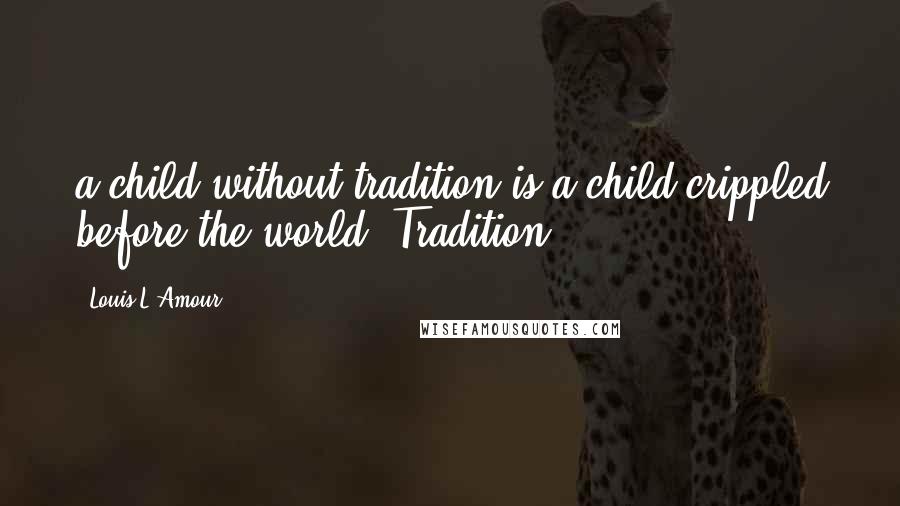 a child without tradition is a child crippled before the world. Tradition

Louis L'Amour

WISEFAMOUSQUOTES.COM